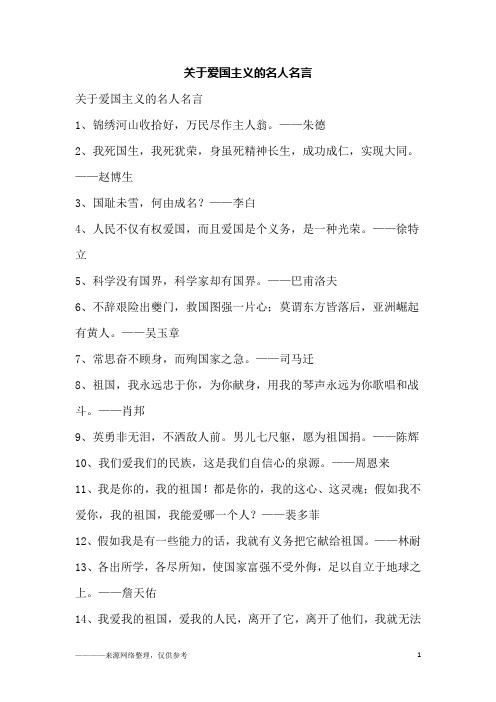 关于爱国主义的名人名言

关于爱国主义的名人名言

1、锦绣河山收拾好，万民尽作主人翁。——朱德

2、我死国生，我死犹荣，身虽死精神长生，成功成仁，实现大同。——赵博生

3、国耻未雪，何由成名？——李白

4、人民不仅有权爱国，而且爱国是个义务，是一种光荣。——徐特立

5、科学没有国界，科学家却有国界。——巴甫洛夫

6、不辞艰险出夔门，救国图强一片心；莫谓东方皆落后，亚洲崛起有黄人。——吴玉章

7、常思奋不顾身，而殉国家之急。——司马迁

8、祖国，我永远忠于你，为你献身，用我的琴声永远为你歌唱和战斗。——肖邦

9、英勇非无泪，不洒敌人前。男儿七尺躯，愿为祖国捐。——陈辉

10、我们爱我们的民族，这是我们自信心的泉源。——周恩来

11、我是你的，我的祖国！都是你的，我的这心、这灵魂；假如我不爱你，我的祖国，我能爱哪一个人？——裴多菲

12、假如我是有一些能力的话，我就有义务把它献给祖国。——林耐

13、各出所学，各尽所知，使国家富强不受外侮，足以自立于地球之上。——詹天佑

14、我爱我的祖国，爱我的人民，离开了它，离开了他们，我就无法

————来源网络整理，仅供参考

1